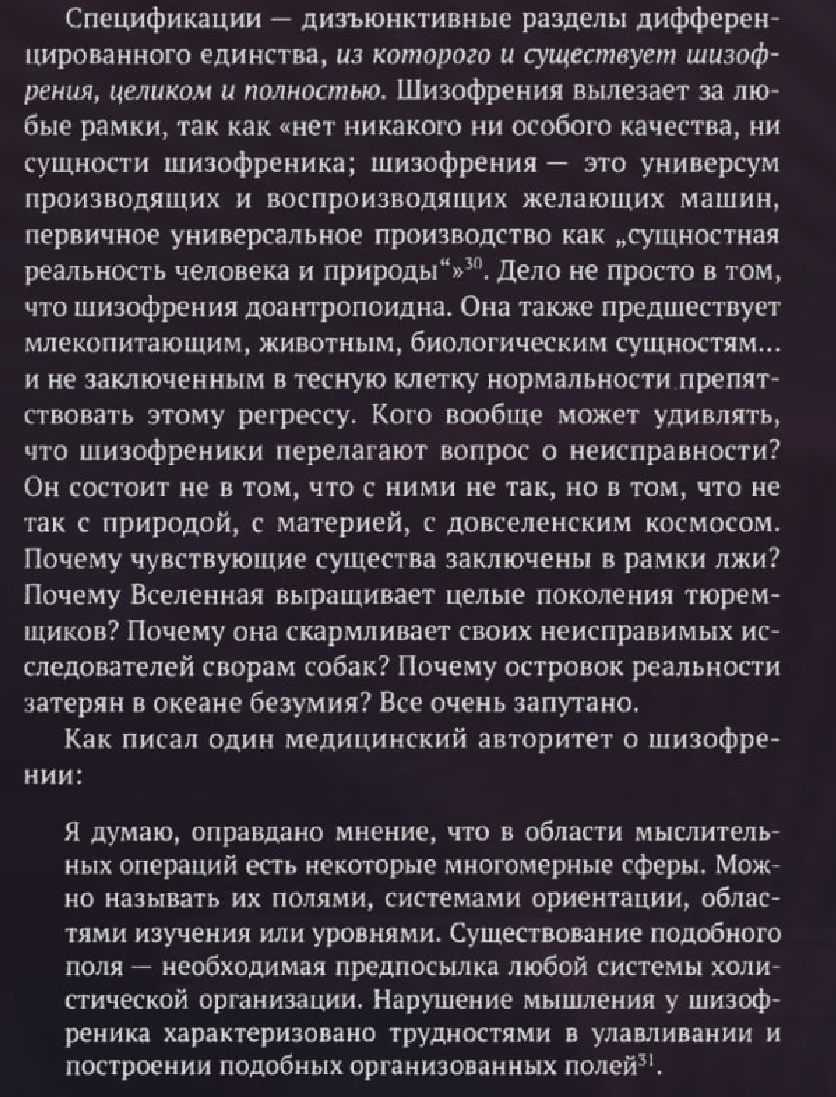 Спецификации — дизъюнктивные разделы дифференцированного единства, из которого и существует шизофрения, целиком и полностью. Шизофрения вылезает за любые рамки, так как «нет никакого ни особого качества, ни сущности шизофреника; шизофрения — это универсум производящих и воспроизводящих желающих машин, первичное универсальное производство как „сущностная реальность человека и природы“»$^{30}$. Дело не просто в том, что шизофрения доантропоидна. Она также предшествует млекопитающим, животным, биологическим сущностям... и не заключенным в тесную клетку нормальности препятствовать этому регрессу. Кого вообще может удивлять, что шизофреники перелагают вопрос о неисправности? Он состоит не в том, что с ними не так, но в том, что не так с природой, с материей, с довселенским космосом. Почему чувствующие существа заключены в рамки лжи? Почему Вселенная выращивает целые поколения тюремщиков? Почему она скармливает своих неисправимых исследователей сворам собак? Почему островок реальности затерян в океане безумия? Все очень запутано.

Как писал один медицинский авторитет о шизофрении:

Я думаю, оправдано мнение, что в области мыслительных операций есть некоторые многомерные сферы. Можно называть их полями, системами ориентации, областями изучения или уровнями. Существование подобного поля — необходимая предпосылка любой системы холистической организации. Нарушение мышления у шизофреника характеризовано трудностями в улавливании и построении подобных организованных полей$^{31}$.